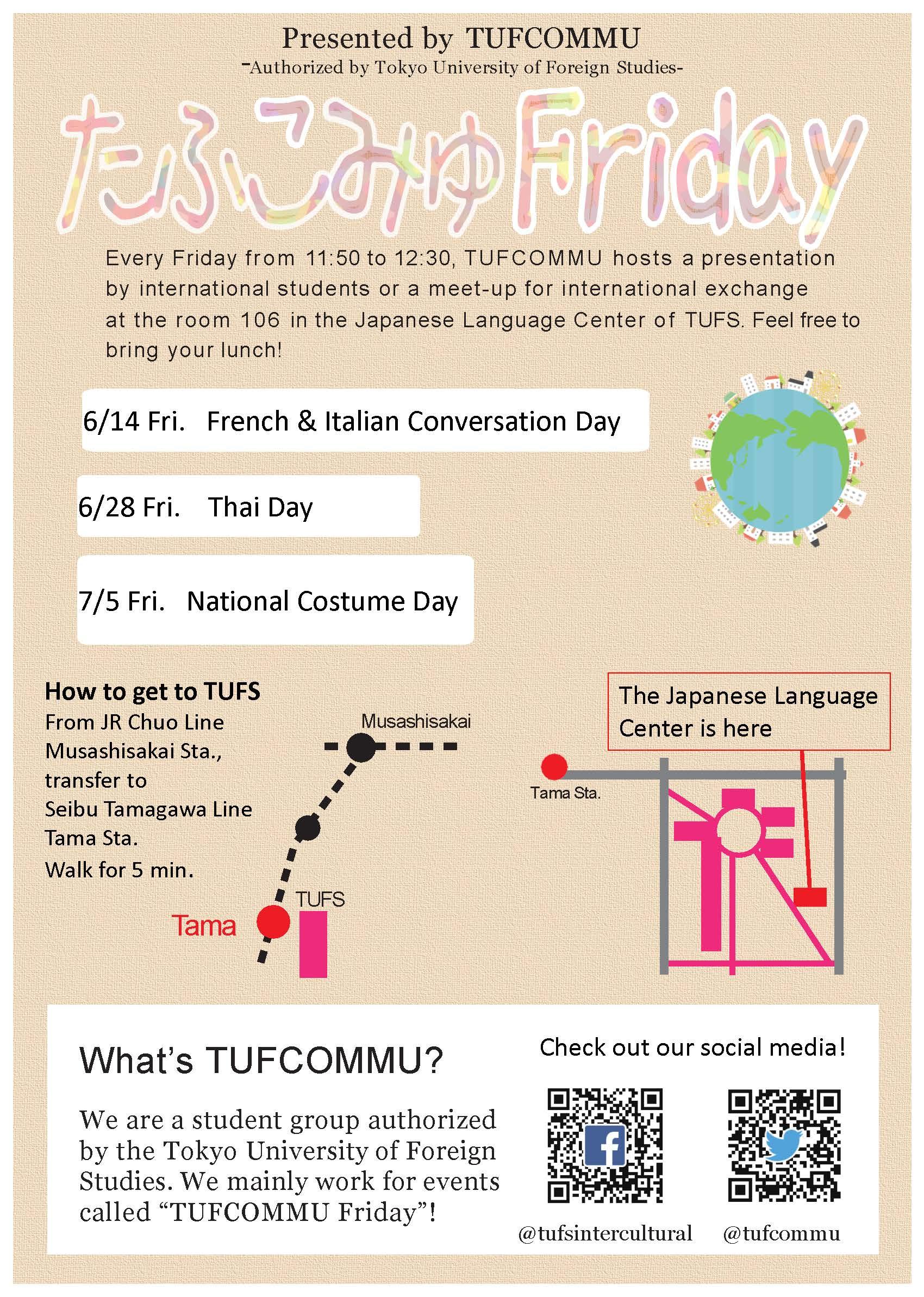 Presented by TUFCOMMU
-Authorized by Tokyo University of Foreign Studies-

たふこみゅFriday

Every Friday from 11:50 to 12:30, TUFCOMMU hosts a presentation by international students or a meet-up for international exchange at the room 106 in the Japanese Language Center of TUFS. Feel free to bring your lunch!

6/14 Fri. French & Italian Conversation Day

6/28 Fri. Thai Day

7/5 Fri. National Costume Day

How to get to TUFS
From JR Chuo Line Musashisakai Sta., transfer to Seibu Tamagawa Line Tama Sta.
Walk for 5 min.

Musashisakai

TUFS

Tama

The Japanese Language Center is here

Tama Sta.

What's TUFCOMMU?

We are a student group authorized by the Tokyo University of Foreign Studies. We mainly work for events called "TUFCOMMU Friday"!

Check out our social media!

@tufsintercultural

@tufcommu